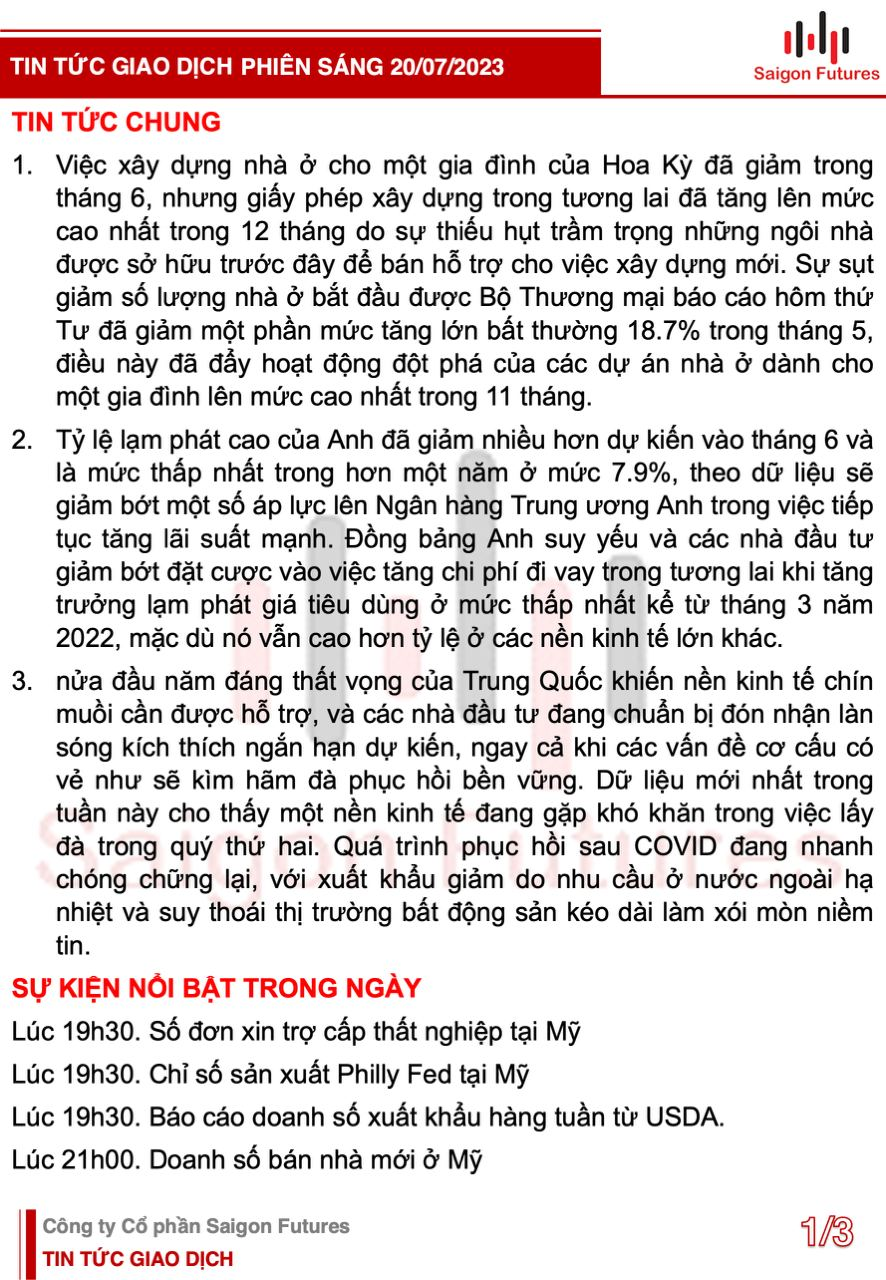 TIN TỨC GIAO DỊCH PHIÊN SÁNG 20/07/2023

Saigon Futures

TIN TỨC CHUNG

1. Việc xây dựng nhà ở cho một gia đình của Hoa Kỳ đã giảm trong tháng 6, nhưng giấy phép xây dựng trong tương lai đã tăng lên mức cao nhất trong 12 tháng do sự thiếu hụt trầm trọng những ngôi nhà được sở hữu trước đây để bán hỗ trợ cho việc xây dựng mới. Sự sụt giảm số lượng nhà ở bắt đầu được Bộ Thương mại báo cáo hôm thứ Tư đã giảm một phần mức tăng lớn bất thường 18.7% trong tháng 5, điều này đã đẩy hoạt động đột phá của các dự án nhà ở dành cho một gia đình lên mức cao nhất trong 11 tháng.

2. Tỷ lệ lạm phát cao của Anh đã giảm nhiều hơn dự kiến vào tháng 6 và là mức thấp nhất trong hơn một năm ở mức 7.9%, theo dữ liệu sẽ giảm bớt một số áp lực lên Ngân hàng Trung ương Anh trong việc tiếp tục tăng lãi suất mạnh. Đồng bảng Anh suy yếu và các nhà đầu tư giảm bớt đặt cược vào việc tăng chi phí đi vay trong tương lai khi tăng trưởng lạm phát giá tiêu dùng ở mức thấp nhất kể từ tháng 3 năm 2022, mặc dù nó vẫn cao hơn tỷ lệ ở các nền kinh tế lớn khác.

3. nửa đầu năm đáng thất vọng của Trung Quốc khiến nền kinh tế chín muồi cần được hỗ trợ, và các nhà đầu tư đang chuẩn bị đón nhận làn sóng kích thích ngắn hạn dự kiến, ngay cả khi các vấn đề cơ cấu có vẻ như sẽ kìm hãm đà phục hồi bền vững. Dữ liệu mới nhất trong tuần này cho thấy một nền kinh tế đang gặp khó khăn trong việc lấy đà trong quý thứ hai. Quá trình phục hồi sau COVID đang nhanh chóng chững lại, với xuất khẩu giảm do nhu cầu ở nước ngoài hạ nhiệt và suy thoái thị trường bất động sản kéo dài làm xói mòn niềm tin.

SỰ KIỆN NỔI BẬT TRONG NGÀY

Lúc 19h30. Số đơn xin trợ cấp thất nghiệp tại Mỹ

Lúc 19h30. Chỉ số sản xuất Philly Fed tại Mỹ

Lúc 19h30. Báo cáo doanh số xuất khẩu hàng tuần từ USDA.

Lúc 21h00. Doanh số bán nhà mới ở Mỹ

Công ty Cổ phần Saigon Futures
TIN TỨC GIAO DỊCH

1/3